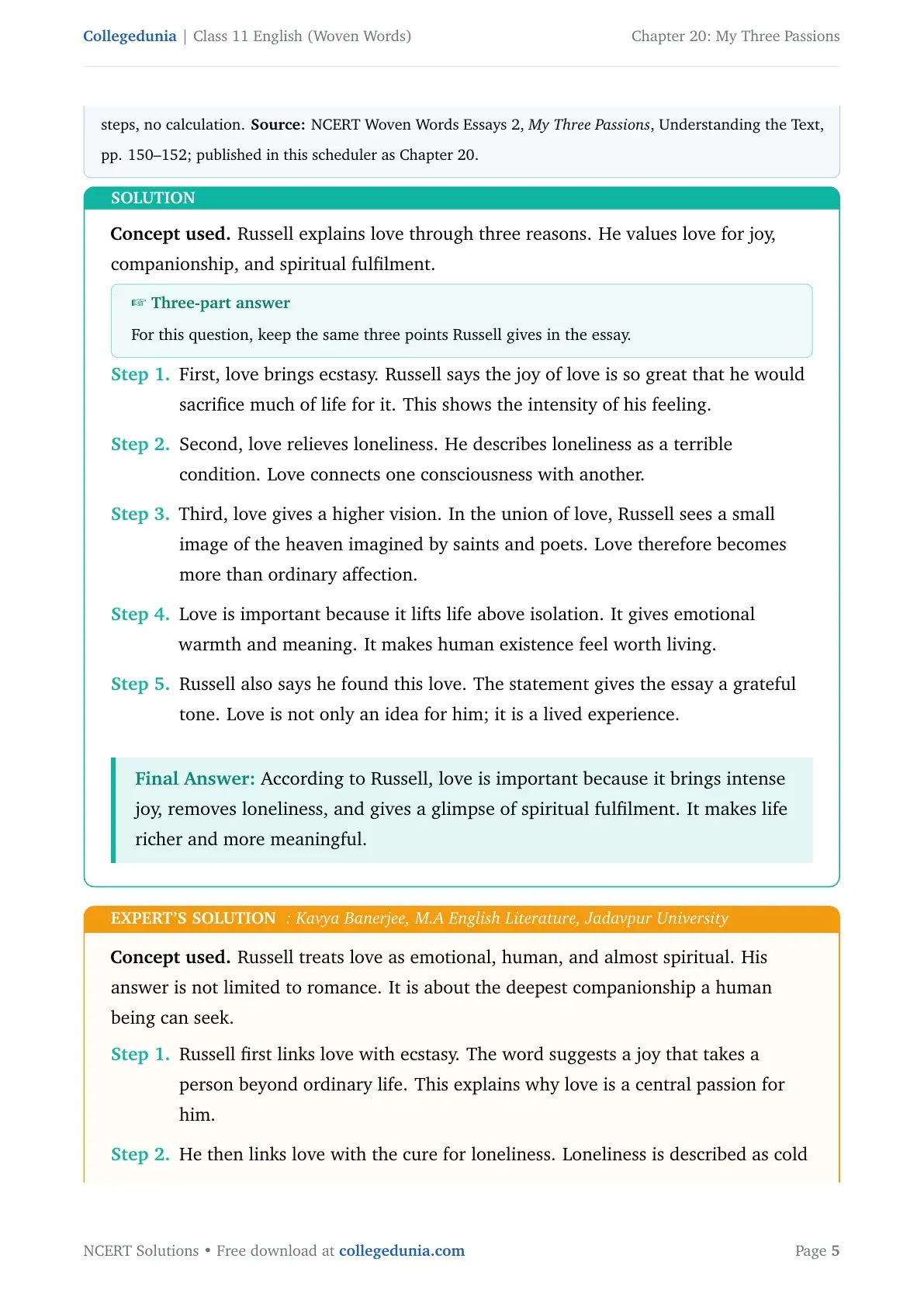 Collegedunia | Class 11 English (Woven Words) Chapter 20: My Three Passions

steps, no calculation. Source: NCERT Woven Words Essays 2, My Three Passions, Understanding the Text, pp. 150–152; published in this scheduler as Chapter 20.

SOLUTION

Concept used. Russell explains love through three reasons. He values love for joy, companionship, and spiritual fulfilment.

☞ Three-part answer

For this question, keep the same three points Russell gives in the essay.

Step 1. First, love brings ecstasy. Russell says the joy of love is so great that he would sacrifice much of life for it. This shows the intensity of his feeling.

Step 2. Second, love relieves loneliness. He describes loneliness as a terrible condition. Love connects one consciousness with another.

Step 3. Third, love gives a higher vision. In the union of love, Russell sees a small image of the heaven imagined by saints and poets. Love therefore becomes more than ordinary affection.

Step 4. Love is important because it lifts life above isolation. It gives emotional warmth and meaning. It makes human existence feel worth living.

Step 5. Russell also says he found this love. The statement gives the essay a grateful tone. Love is not only an idea for him; it is a lived experience.

Final Answer: According to Russell, love is important because it brings intense joy, removes loneliness, and gives a glimpse of spiritual fulfilment. It makes life richer and more meaningful.

EXPERT'S SOLUTION : Kavya Banerjee, M.A English Literature, Jadavpur University

Concept used. Russell treats love as emotional, human, and almost spiritual. His answer is not limited to romance. It is about the deepest companionship a human being can seek.

Step 1. Russell first links love with ecstasy. The word suggests a joy that takes a person beyond ordinary life. This explains why love is a central passion for him.

Step 2. He then links love with the cure for loneliness. Loneliness is described as cold

NCERT Solutions • Free download at collegedunia.com Page 5